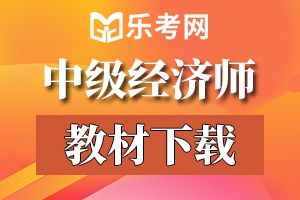 乐考网

中级经济师

教材下载